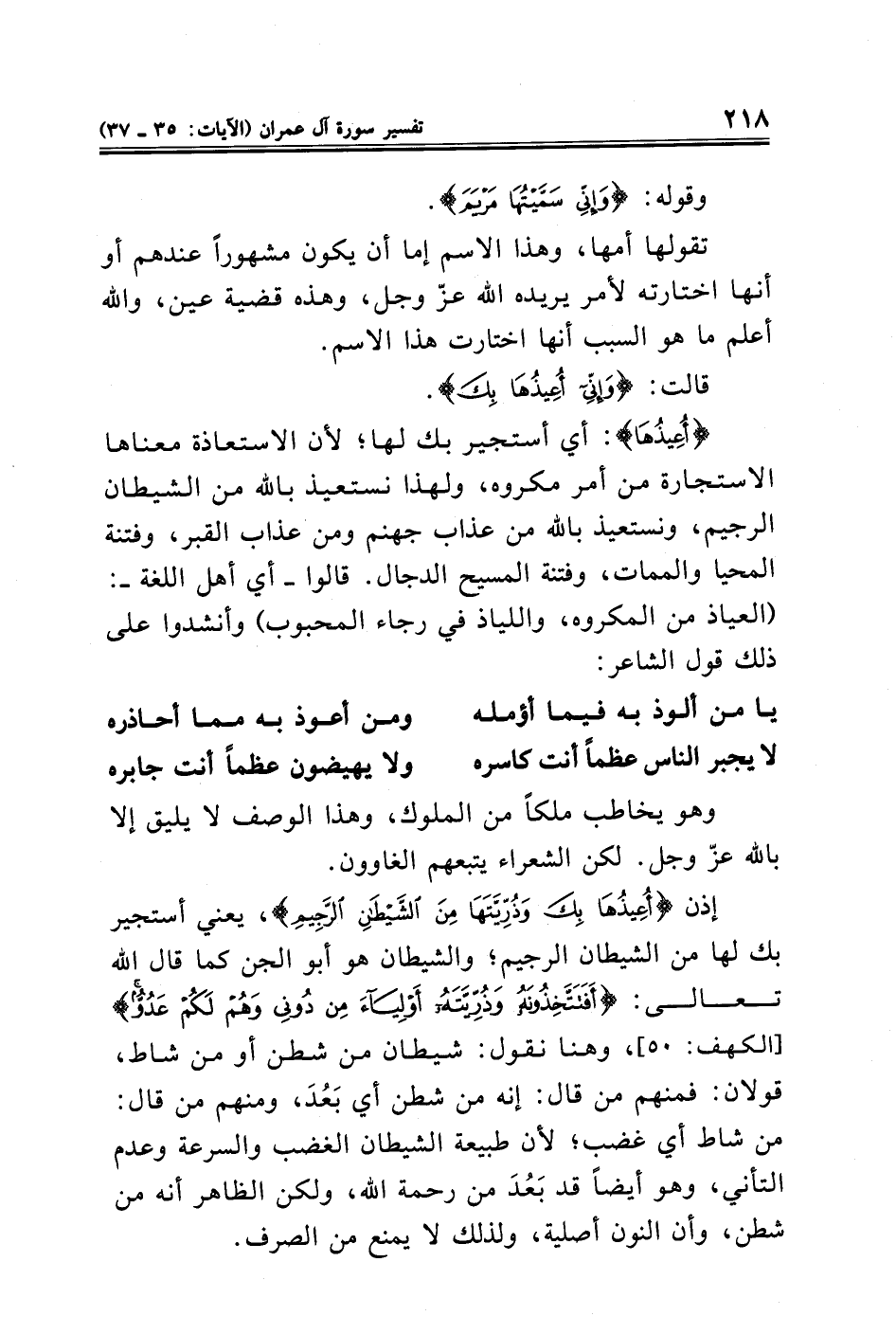 ٢١٨ تفسير سورة آل عمران (الآيات: ٣٥ ـ ٣٧)

وقوله: ﴿وَإِنِّي سَمَّيْتُهَا مَرْيَمَ﴾.

تقولها أمها، وهذا الاسم إما أن يكون مشهوراً عندهم أو أنها اختارته لأمر يريده الله عزّ وجل، وهذه قضية عين، والله أعلم ما هو السبب أنها اختارت هذا الاسم.

قالت: ﴿وَإِنِّي أُعِيذُهَا بِكَ﴾.

﴿أُعِيذُهَا﴾: أي أستجير بك لها؛ لأن الاستعاذة معناها الاستجارة من أمر مكروه، ولهذا نستعيذ بالله من الشيطان الرجيم، ونستعيذ بالله من عذاب جهنم ومن عذاب القبر، وفتنة المحيا والممات، وفتنة المسيح الدجال. قالوا ـ أي أهل اللغة ـ: (العياذ من المكروه، واللياذ في رجاء المحبوب) وأنشدوا على ذلك قول الشاعر:

يا من ألوذ به فيما أؤمله ومن أعوذ به مما أحاذره
لا يجبر الناس عظماً أنت كاسره ولا يهيضون عظماً أنت جابره

وهو يخاطب ملكاً من الملوك، وهذا الوصف لا يليق إلا بالله عزّ وجل. لكن الشعراء يتبعهم الغاوون.

إذن ﴿أُعِيذُهَا بِكَ وَذُرِّيَّتَهَا مِنَ الشَّيْطَانِ الرَّجِيمِ﴾، يعني أستجير بك لها من الشيطان الرجيم؛ والشيطان هو أبو الجن كما قال الله تعالى: ﴿أَفَتَتَّخِذُونَهُ وَذُرِّيَّتَهُ أَوْلِيَاءَ مِن دُونِي وَهُمْ لَكُمْ عَدُوٌّ﴾ [الكهف: ٥٠]، وهنا نقول: شيطان من شطن أو من شاط، قولان: فمنهم من قال: إنه من شطن أي بَعُدَ، ومنهم من قال: من شاط أي غضب؛ لأن طبيعة الشيطان الغضب والسرعة وعدم التأني، وهو أيضاً قد بَعُدَ من رحمة الله، ولكن الظاهر أنه من شطن، وأن النون أصلية، ولذلك لا يمنع من الصرف.